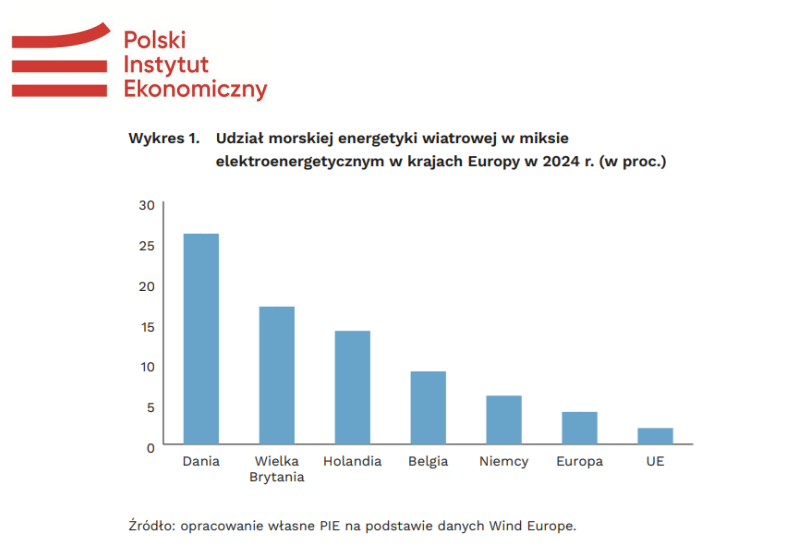 Polski Instytut Ekonomiczny

Wykres 1. Udział morskiej energetyki wiatrowej w miksie elektroenergetycznym w krajach Europy w 2024 r. (w proc.)

30
25
20
15
10
5
0

Dania
Wielka Brytania
Holandia
Belgia
Niemcy
Europa
UE

Źródło: opracowanie własne PIE na podstawie danych Wind Europe.